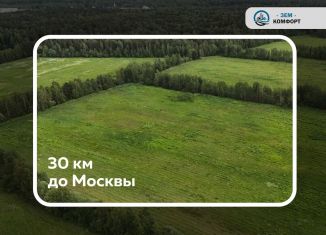 - ЗЕМ -
КОМФОРТ

30 км
до Москвы